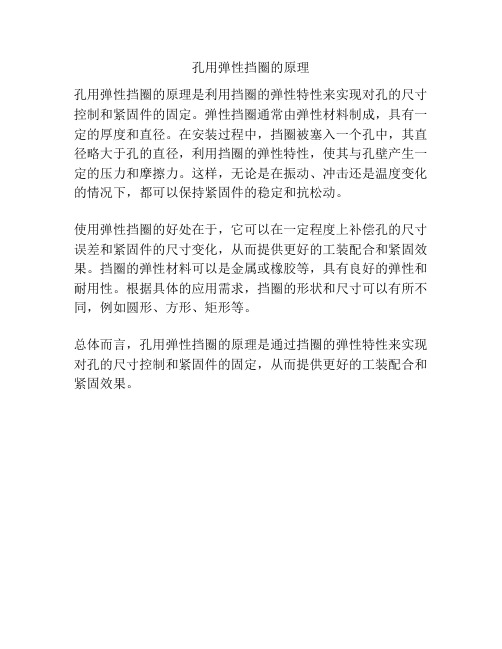 孔用弹性挡圈的原理

孔用弹性挡圈的原理是利用挡圈的弹性特性来实现对孔的尺寸控制和紧固件的固定。弹性挡圈通常由弹性材料制成，具有一定的厚度和直径。在安装过程中，挡圈被塞入一个孔中，其直径略大于孔的直径，利用挡圈的弹性特性，使其与孔壁产生一定的压力和摩擦力。这样，无论是在振动、冲击还是温度变化的情况下，都可以保持紧固件的稳定和抗松动。

使用弹性挡圈的好处在于，它可以在一定程度上补偿孔的尺寸误差和紧固件的尺寸变化，从而提供更好的工装配合和紧固效果。挡圈的弹性材料可以是金属或橡胶等，具有良好的弹性和耐用性。根据具体的应用需求，挡圈的形状和尺寸可以有所不同，例如圆形、方形、矩形等。

总体而言，孔用弹性挡圈的原理是通过挡圈的弹性特性来实现对孔的尺寸控制和紧固件的固定，从而提供更好的工装配合和紧固效果。